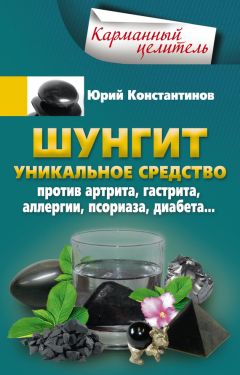 Карманный целитель

Юрий Константинов

ШУНГИТ
УНИКАЛЬНОЕ СРЕДСТВО
против артрита, гастрита, аллергии, псориаза, диабета...